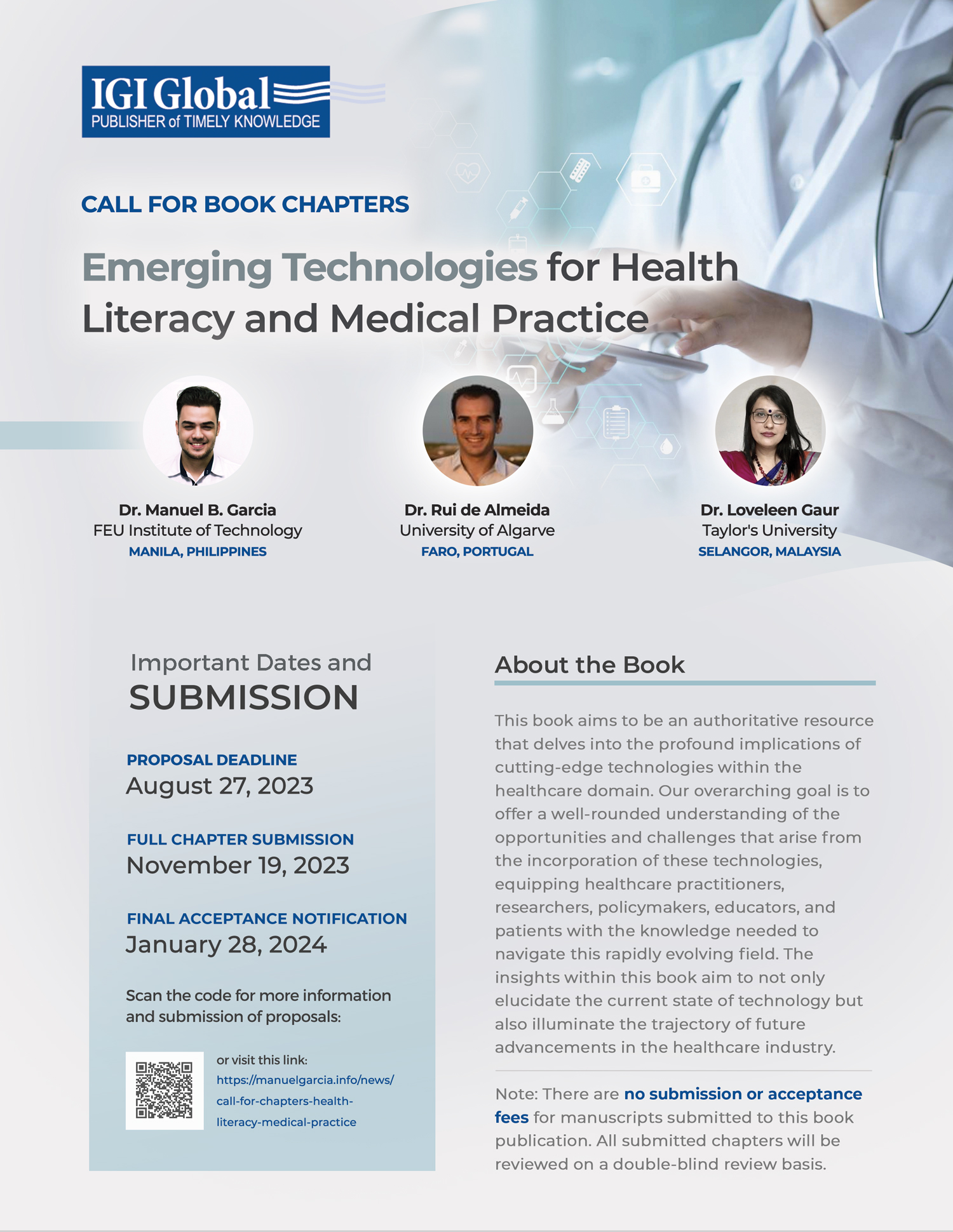 IGI Global
PUBLISHER of TIMELY KNOWLEDGE

CALL FOR BOOK CHAPTERS

Emerging Technologies for Health Literacy and Medical Practice

Dr. Manuel B. Garcia
FEU Institute of Technology
MANILA, PHILIPPINES

Dr. Rui de Almeida
University of Algarve
FARO, PORTUGAL

Dr. Loveleen Gaur
Taylor's University
SELANGOR, MALAYSIA

Important Dates and
SUBMISSION

PROPOSAL DEADLINE
August 27, 2023

FULL CHAPTER SUBMISSION
November 19, 2023

FINAL ACCEPTANCE NOTIFICATION
January 28, 2024

Scan the code for more information and submission of proposals:

or visit this link:
https://manuelgarcia.info/news/call-for-chapters-health-literacy-medical-practice

About the Book

This book aims to be an authoritative resource that delves into the profound implications of cutting-edge technologies within the healthcare domain. Our overarching goal is to offer a well-rounded understanding of the opportunities and challenges that arise from the incorporation of these technologies, equipping healthcare practitioners, researchers, policymakers, educators, and patients with the knowledge needed to navigate this rapidly evolving field. The insights within this book aim to not only elucidate the current state of technology but also illuminate the trajectory of future advancements in the healthcare industry.

Note: There are no submission or acceptance fees for manuscripts submitted to this book publication. All submitted chapters will be reviewed on a double-blind review basis.